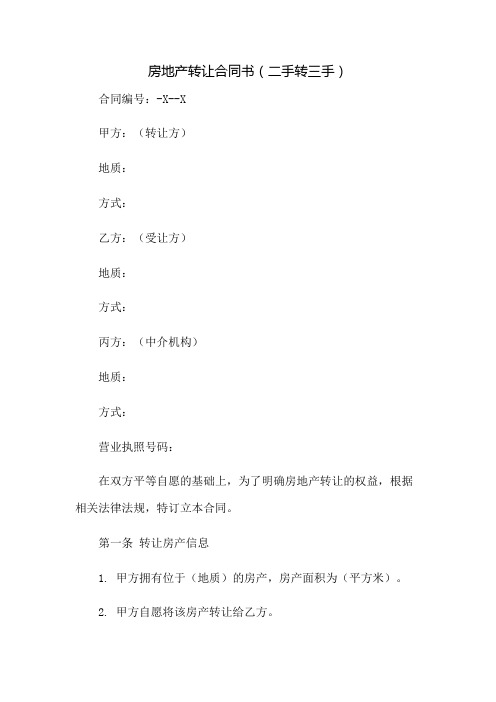 房地产转让合同书（二手转三手）

合同编号：-X--X

甲方：（转让方）

地质：

方式：

乙方：（受让方）

地质：

方式：

丙方：（中介机构）

地质：

方式：

营业执照号码：

在双方平等自愿的基础上，为了明确房地产转让的权益，根据相关法律法规，特订立本合同。

第一条 转让房产信息

1. 甲方拥有位于（地质）的房产，房产面积为（平方米）。

2. 甲方自愿将该房产转让给乙方。